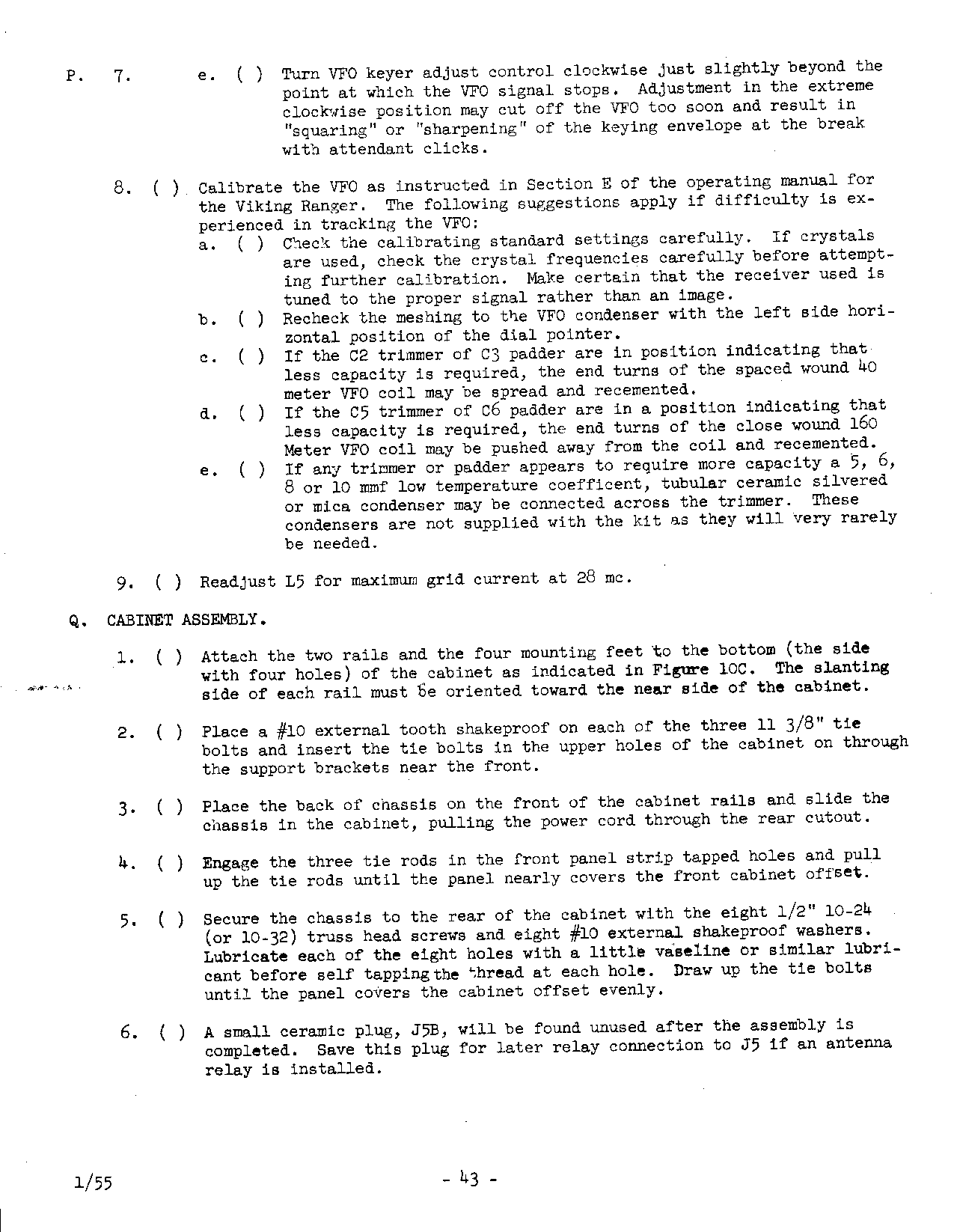 P. 7. e. ( ) Turn VFO keyer adjust control clockwise just slightly beyond the point at which the VFO signal stops. Adjustment in the extreme clockwise position may cut off the VFO too soon and result in "squaring" or "sharpening" of the keying envelope at the break with attendant clicks.

8. ( ) Calibrate the VFO as instructed in Section E of the operating manual for the Viking Ranger. The following suggestions apply if difficulty is experienced in tracking the VFO:
a. ( ) Check the calibrating standard settings carefully. If crystals are used, check the crystal frequencies carefully before attempting further calibration. Make certain that the receiver used is tuned to the proper signal rather than an image.
b. ( ) Recheck the meshing to the VFO condenser with the left side horizontal position of the dial pointer.
c. ( ) If the C2 trimmer of C3 padder are in position indicating that less capacity is required, the end turns of the spaced wound 40 meter VFO coil may be spread and recemented.
d. ( ) If the C5 trimmer of C6 padder are in a position indicating that less capacity is required, the end turns of the close wound 160 Meter VFO coil may be pushed away from the coil and recemented.
e. ( ) If any trimmer or padder appears to require more capacity a 5, 6, 8 or 10 mmf low temperature coefficent, tubular ceramic silvered or mica condenser may be connected across the trimmer. These condensers are not supplied with the kit as they will very rarely be needed.

9. ( ) Readjust L5 for maximum grid current at 28 mc.

Q. CABINET ASSEMBLY.

1. ( ) Attach the two rails and the four mounting feet to the bottom (the side with four holes) of the cabinet as indicated in Figure 10C. The slanting side of each rail must be oriented toward the near side of the cabinet.

2. ( ) Place a #10 external tooth shakeproof on each of the three 11 3/8" tie bolts and insert the tie bolts in the upper holes of the cabinet on through the support brackets near the front.

3. ( ) Place the back of chassis on the front of the cabinet rails and slide the chassis in the cabinet, pulling the power cord through the rear cutout.

4. ( ) Engage the three tie rods in the front panel strip tapped holes and pull up the tie rods until the panel nearly covers the front cabinet offset.

5. ( ) Secure the chassis to the rear of the cabinet with the eight 1/2" 10-24 (or 10-32) truss head screws and eight #10 external shakeproof washers. Lubricate each of the eight holes with a little vaseline or similar lubricant before self tapping the thread at each hole. Draw up the tie bolts until the panel covers the cabinet offset evenly.

6. ( ) A small ceramic plug, J5B, will be found unused after the assembly is completed. Save this plug for later relay connection to J5 if an antenna relay is installed.

1/55 - 43 -